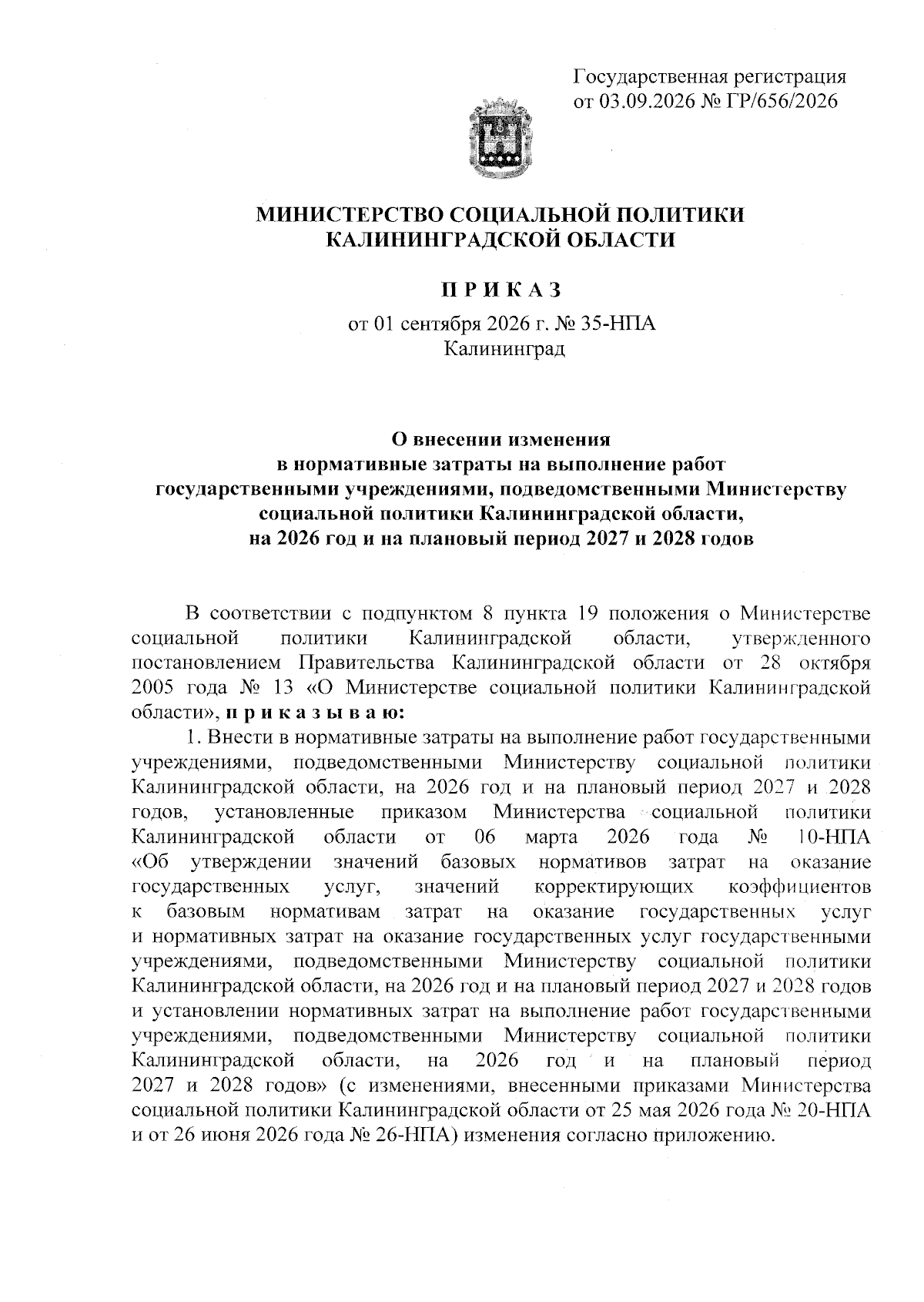 Государственная регистрация от 03.09.2026 № ГР/656/2026

МИНИСТЕРСТВО СОЦИАЛЬНОЙ ПОЛИТИКИ КАЛИНИНГРАДСКОЙ ОБЛАСТИ

П Р И К А З

от 01 сентября 2026 г. № 35-НПА
Калининград

О внесении изменения в нормативные затраты на выполнение работ государственными учреждениями, подведомственными Министерству социальной политики Калининградской области, на 2026 год и на плановый период 2027 и 2028 годов

В соответствии с подпунктом 8 пункта 19 положения о Министерстве социальной политики Калининградской области, утвержденного постановлением Правительства Калининградской области от 28 октября 2005 года № 13 «О Министерстве социальной политики Калининградской области», п р и к а з ы в а ю:

1. Внести в нормативные затраты на выполнение работ государственными учреждениями, подведомственными Министерству социальной политики Калининградской области, на 2026 год и на плановый период 2027 и 2028 годов, установленные приказом Министерства социальной политики Калининградской области от 06 марта 2026 года № 10-НПА «Об утверждении значений базовых нормативов затрат на оказание государственных услуг, значений корректирующих коэффициентов к базовым нормативам затрат на оказание государственных услуг и нормативных затрат на оказание государственных услуг государственными учреждениями, подведомственными Министерству социальной политики Калининградской области, на 2026 год и на плановый период 2027 и 2028 годов и установлении нормативных затрат на выполнение работ государственными учреждениями, подведомственными Министерству социальной политики Калининградской области, на 2026 год и на плановый период 2027 и 2028 годов» (с изменениями, внесенными приказами Министерства социальной политики Калининградской области от 25 мая 2026 года № 20-НПА и от 26 июня 2026 года № 26-НПА) изменения согласно приложению.